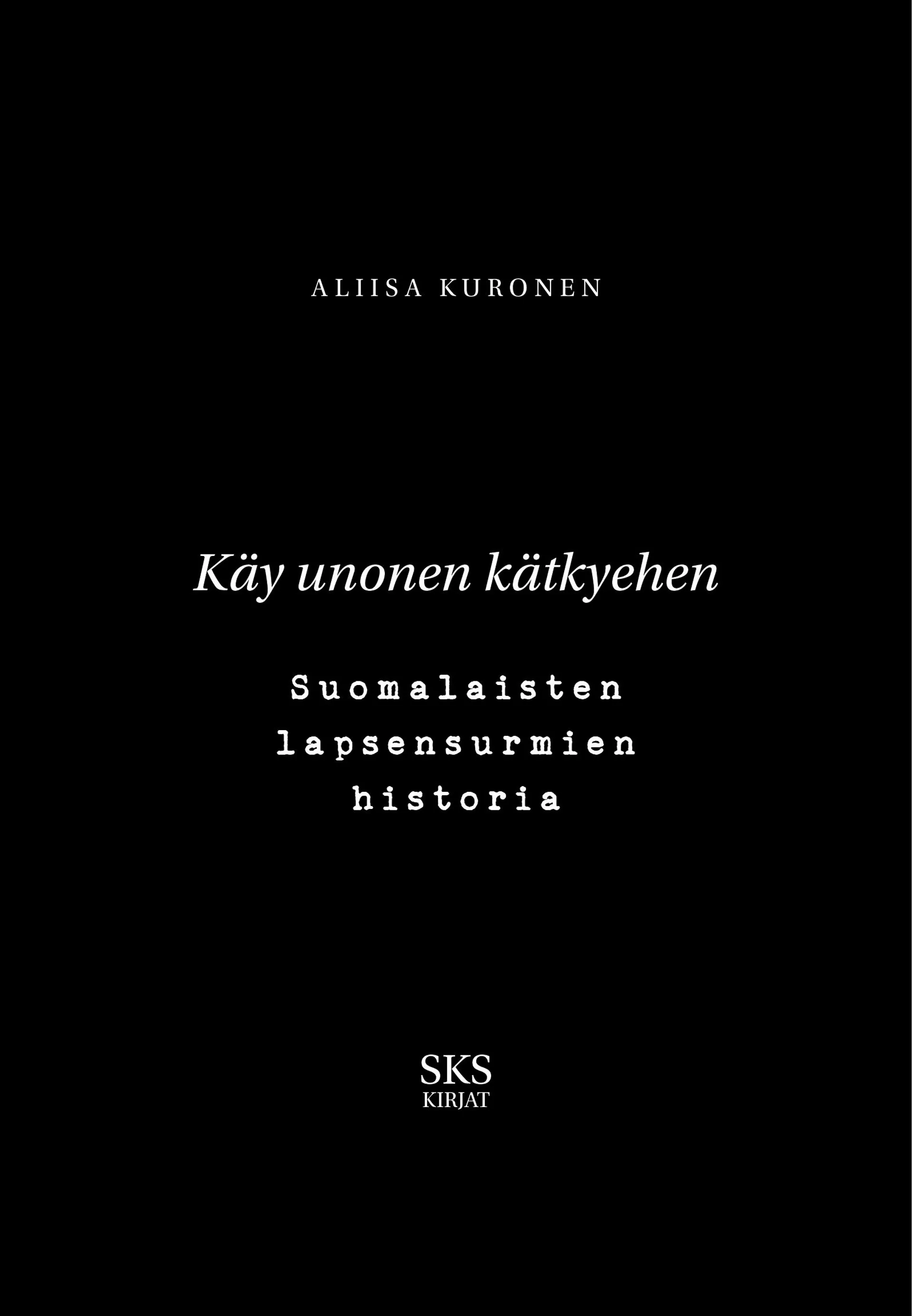 ALIISA KURONEN

Käy unonen kätkyehen

Suomalaisten lapsensurmien historia

SKS
KIRJAT